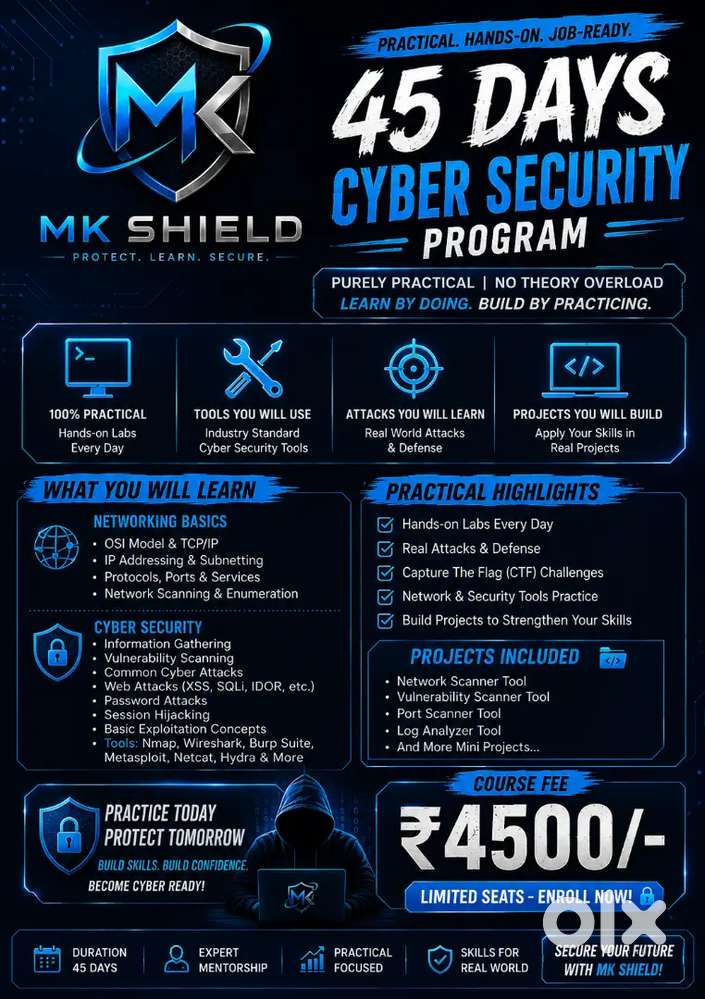 MK

MK SHIELD
PROTECT. LEARN. SECURE.

PRACTICAL. HANDS-ON. JOB-READY.

45 DAYS
CYBER SECURITY
PROGRAM

PURELY PRACTICAL | NO THEORY OVERLOAD
LEARN BY DOING. BUILD BY PRACTICING.

100% PRACTICAL
Hands-on Labs Every Day

TOOLS YOU WILL USE
Industry Standard Cyber Security Tools

ATTACKS YOU WILL LEARN
Real World Attacks & Defense

PROJECTS YOU WILL BUILD
Apply Your Skills in Real Projects

WHAT YOU WILL LEARN

NETWORKING BASICS
• OSI Model & TCP/IP
• IP Addressing & Subnetting
• Protocols, Ports & Services
• Network Scanning & Enumeration

CYBER SECURITY
• Information Gathering
• Vulnerability Scanning
• Common Cyber Attacks
• Web Attacks (XSS, SQLi, IDOR, etc.)
• Password Attacks
• Session Hijacking
• Basic Exploitation Concepts
• Tools: Nmap, Wireshark, Burp Suite, Metasploit, Netcat, Hydra & More

PRACTICAL HIGHLIGHTS
Hands-on Labs Every Day
Real Attacks & Defense
Capture The Flag (CTF) Challenges
Network & Security Tools Practice
Build Projects to Strengthen Your Skills

PROJECTS INCLUDED
• Network Scanner Tool
• Vulnerability Scanner Tool
• Port Scanner Tool
• Log Analyzer Tool
• And More Mini Projects...

PRACTICE TODAY
PROTECT TOMORROW
BUILD SKILLS. BUILD CONFIDENCE.
BECOME CYBER READY!

MK

COURSE FEE
₹4500/-
LIMITED SEATS - ENROLL NOW!

OLX

DURATION
45 DAYS

EXPERT
MENTORSHIP

PRACTICAL
FOCUSED

SKILLS FOR
REAL WORLD

SECURE YOUR FUTURE
WITH MK SHIELD!